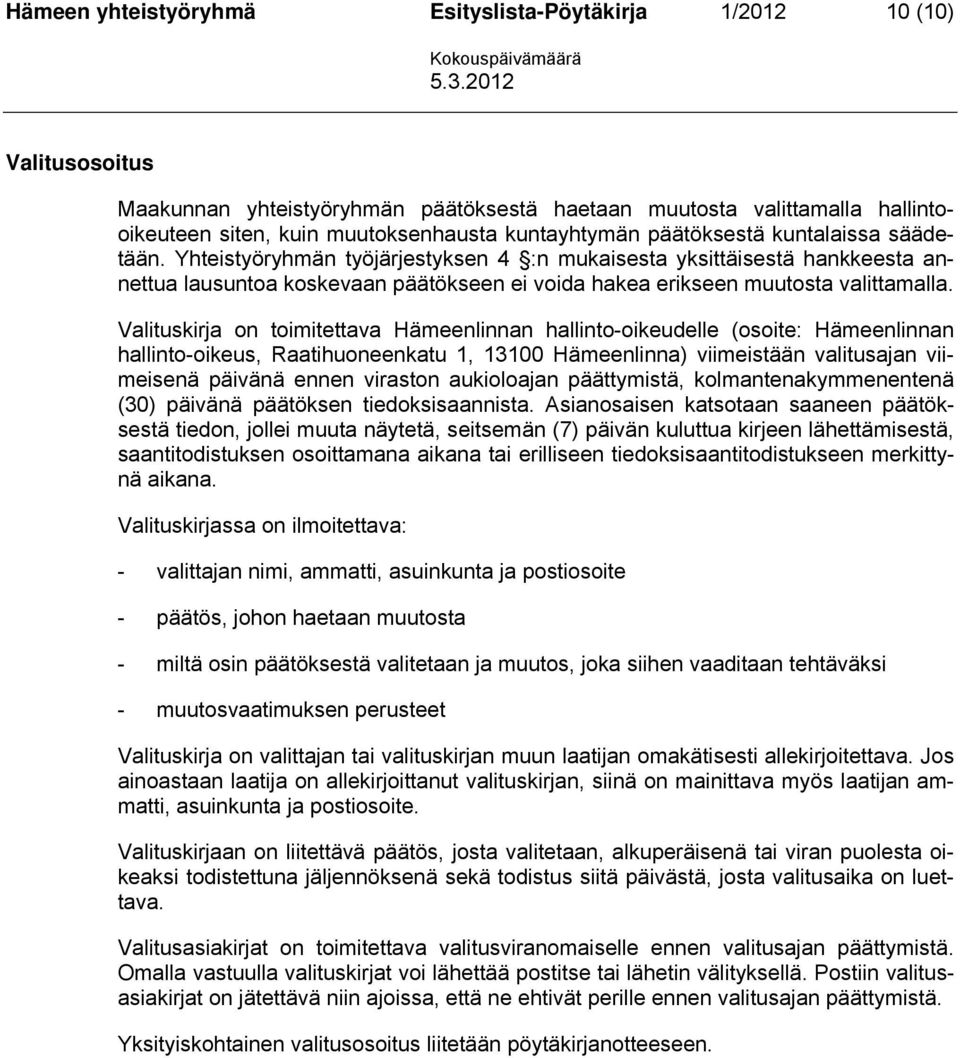 Hämeen yhteistyöryhmä Esityslista-Pöytäkirja 1/2012 10 (10)

Kokouspäivämäärä
5.3.2012

Valitusosoitus

Maakunnan yhteistyöryhmän päätöksestä haetaan muutosta valittamalla hallinto-oikeuteen siten, kuin muutoksenhausta kuntayhtymän päätöksestä kuntalaissa säädetään. Yhteistyöryhmän työjärjestyksen 4 §:n mukaisesta yksittäisestä hankkeesta annettua lausuntoa koskevaan päätökseen ei voida hakea erikseen muutosta valittamalla.

Valituskirja on toimitettava Hämeenlinnan hallinto-oikeudelle (osoite: Hämeenlinnan hallinto-oikeus, Raatihuoneenkatu 1, 13100 Hämeenlinna) viimeistään valitusajan viimeisenä päivänä ennen viraston aukioloajan päättymistä, kolmantenakymmenentenä (30) päivänä päätöksen tiedoksisaannista. Asianosaisen katsotaan saaneen päätöksestä tiedon, jollei muuta näytetä, seitsemän (7) päivän kuluttua kirjeen lähettämisestä, saantitodistuksen osoittamana aikana tai erilliseen tiedoksisaantitodistukseen merkittynä aikana.

Valituskirjassa on ilmoitettava:

- valittajan nimi, ammatti, asuinkunta ja postiosoite

- päätös, johon haetaan muutosta

- miltä osin päätöksestä valitetaan ja muutos, joka siihen vaaditaan tehtäväksi

- muutosvaatimuksen perusteet

Valituskirja on valittajan tai valituskirjan muun laatijan omakätisesti allekirjoitettava. Jos ainoastaan laatija on allekirjoittanut valituskirjan, siinä on mainittava myös laatijan ammatti, asuinkunta ja postiosoite.

Valituskirjaan on liitettävä päätös, josta valitetaan, alkuperäisenä tai viran puolesta oikeaksi todistettuna jäljennöksenä sekä todistus siitä päivästä, josta valitusaika on luettava.

Valitusasiakirjat on toimitettava valitusviranomaiselle ennen valitusajan päättymistä. Omalla vastuulla valituskirjat voi lähettää postitse tai lähetin välityksellä. Postiin valitusasiakirjat on jätettävä niin ajoissa, että ne ehtivät perille ennen valitusajan päättymistä.

Yksityiskohtainen valitusosoitus liitetään pöytäkirjanotteeseen.